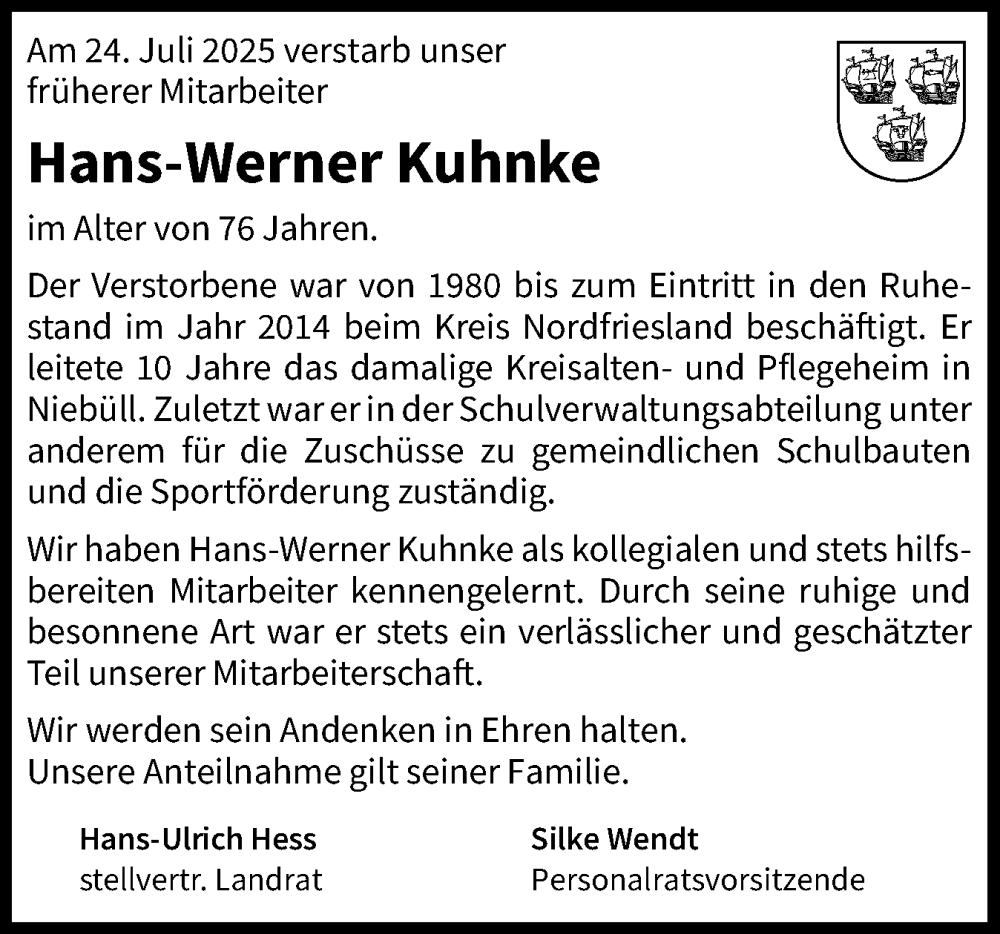 Am 24. Juli 2025 verstarb unser früherer Mitarbeiter

Hans-Werner Kuhnke

im Alter von 76 Jahren.

Der Verstorbene war von 1980 bis zum Eintritt in den Ruhestand im Jahr 2014 beim Kreis Nordfriesland beschäftigt. Er leitete 10 Jahre das damalige Kreisalten- und Pflegeheim in Niebüll. Zuletzt war er in der Schulverwaltungsabteilung unter anderem für die Zuschüsse zu gemeindlichen Schulbauten und die Sportförderung zuständig.

Wir haben Hans-Werner Kuhnke als kollegialen und stets hilfsbereiten Mitarbeiter kennengelernt. Durch seine ruhige und besonnene Art war er stets ein verlässlicher und geschätzter Teil unserer Mitarbeiterschaft.

Wir werden sein Andenken in Ehren halten.
Unsere Anteilnahme gilt seiner Familie.

Hans-Ulrich Hess
stellvertr. Landrat

Silke Wendt
Personalratsvorsitzende